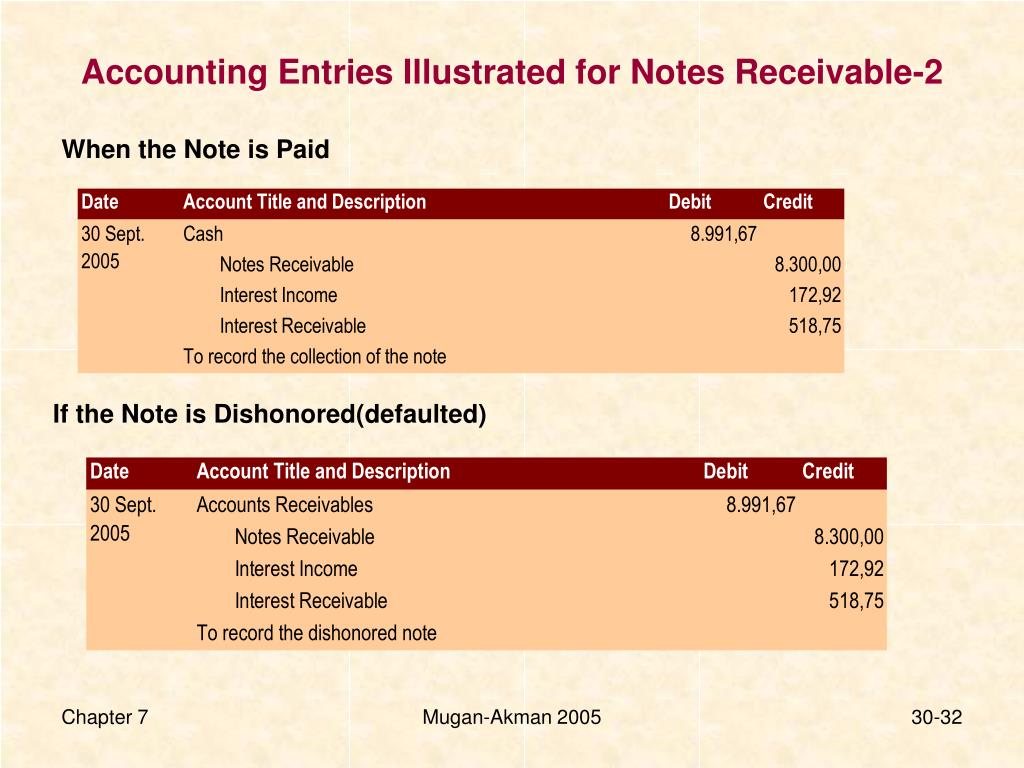 Accounting Entries Illustrated for Notes Receivable-2

When the Note is Paid

| Date | Account Title and Description | Debit | Credit |
|---|---|---|---|
| 30 Sept. 2005 | Cash | 8.991,67 | |
| | Notes Receivable | | 8.300,00 |
| | Interest Income | | 172,92 |
| | Interest Receivable | | 518,75 |
| | To record the collection of the note | | |

If the Note is Dishonored(defaulted)

| Date | Account Title and Description | Debit | Credit |
|---|---|---|---|
| 30 Sept. 2005 | Accounts Receivables | 8.991,67 | |
| | Notes Receivable | | 8.300,00 |
| | Interest Income | | 172,92 |
| | Interest Receivable | | 518,75 |
| | To record the dishonored note | | |

Chapter 7

Mugan-Akman 2005

30-32